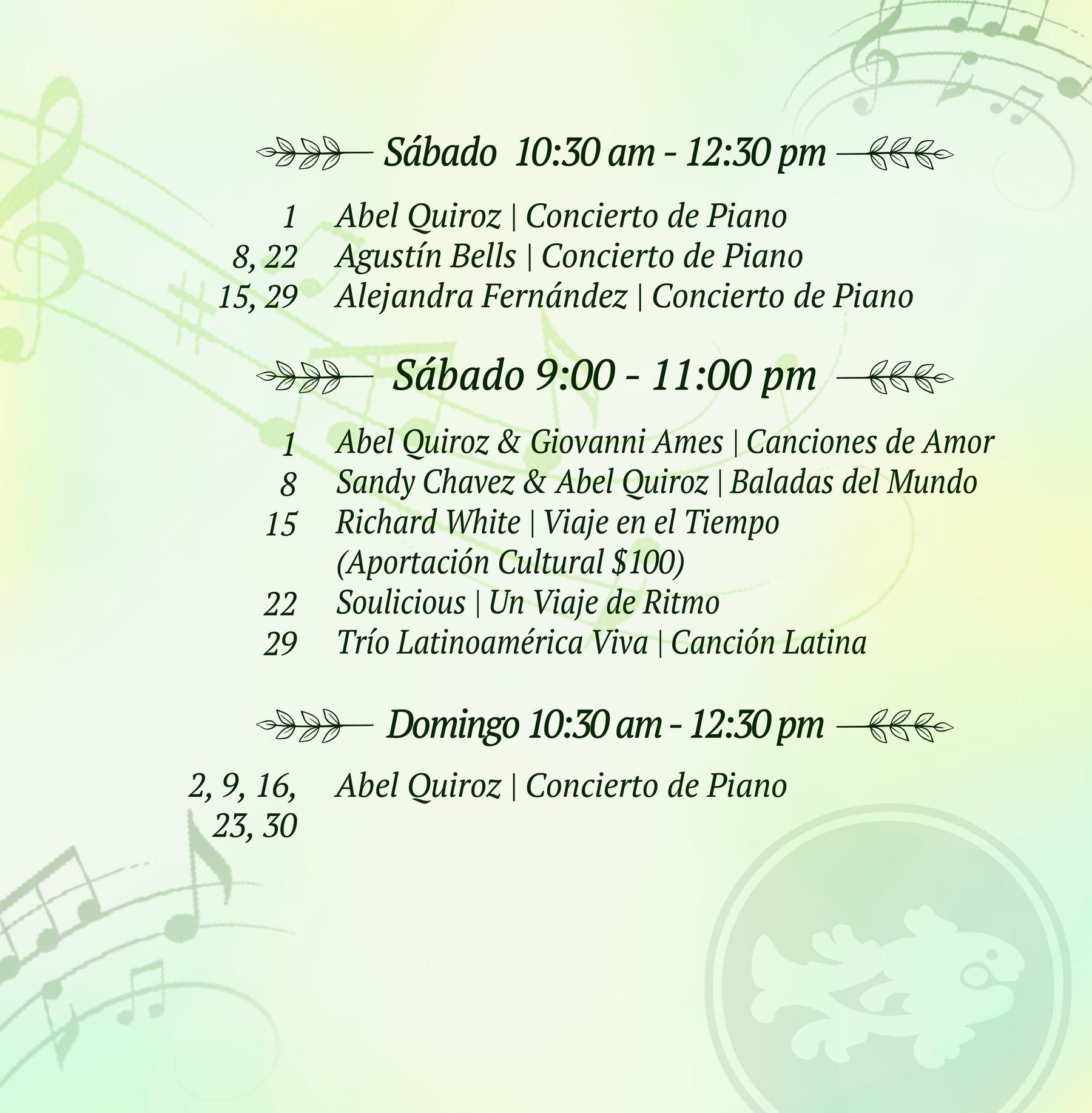 Sábado 10:30 am - 12:30 pm

1 Abel Quiroz | Concierto de Piano
8, 22 Agustín Bells | Concierto de Piano
15, 29 Alejandra Fernández | Concierto de Piano

Sábado 9:00 - 11:00 pm

1 Abel Quiroz & Giovanni Ames | Canciones de Amor
8 Sandy Chavez & Abel Quiroz | Baladas del Mundo
15 Richard White | Viaje en el Tiempo
(Aportación Cultural $100)
22 Soulicious | Un Viaje de Ritmo
29 Trío Latinoamérica Viva | Canción Latina

Domingo 10:30 am - 12:30 pm

2, 9, 16, 23, 30 Abel Quiroz | Concierto de Piano